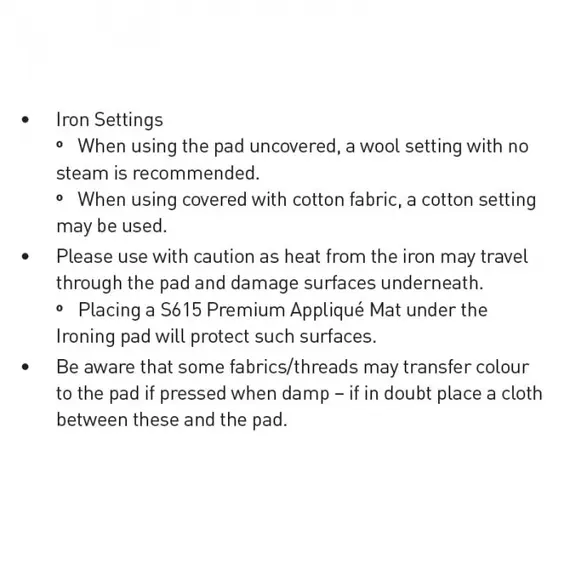 • Iron Settings
  ◦ When using the pad uncovered, a wool setting with no steam is recommended.
  ◦ When using covered with cotton fabric, a cotton setting may be used.
• Please use with caution as heat from the iron may travel through the pad and damage surfaces underneath.
  ◦ Placing a S615 Premium Appliqué Mat under the Ironing pad will protect such surfaces.
• Be aware that some fabrics/threads may transfer colour to the pad if pressed when damp – if in doubt place a cloth between these and the pad.